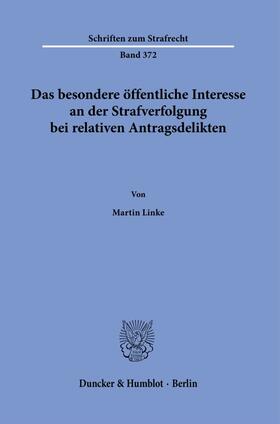 Schriften zum Strafrecht

Band 372

Das besondere öffentliche Interesse an der Strafverfolgung bei relativen Antragsdelikten

Von

Martin Linke

Duncker & Humblot · Berlin